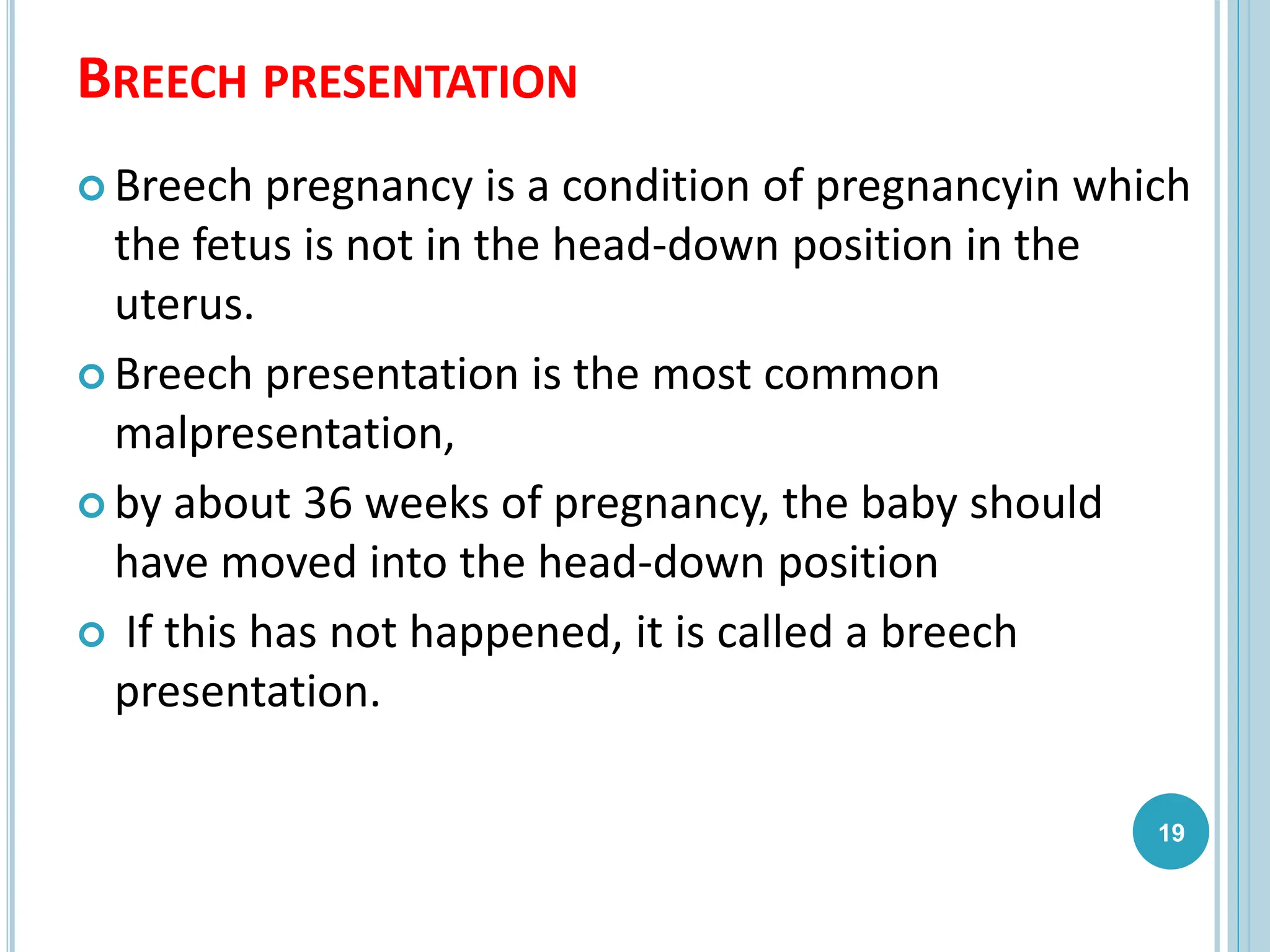 BREECH PRESENTATION

Breech pregnancy is a condition of pregnancyin which the fetus is not in the head-down position in the uterus.

Breech presentation is the most common malpresentation,

by about 36 weeks of pregnancy, the baby should have moved into the head-down position

If this has not happened, it is called a breech presentation.

19